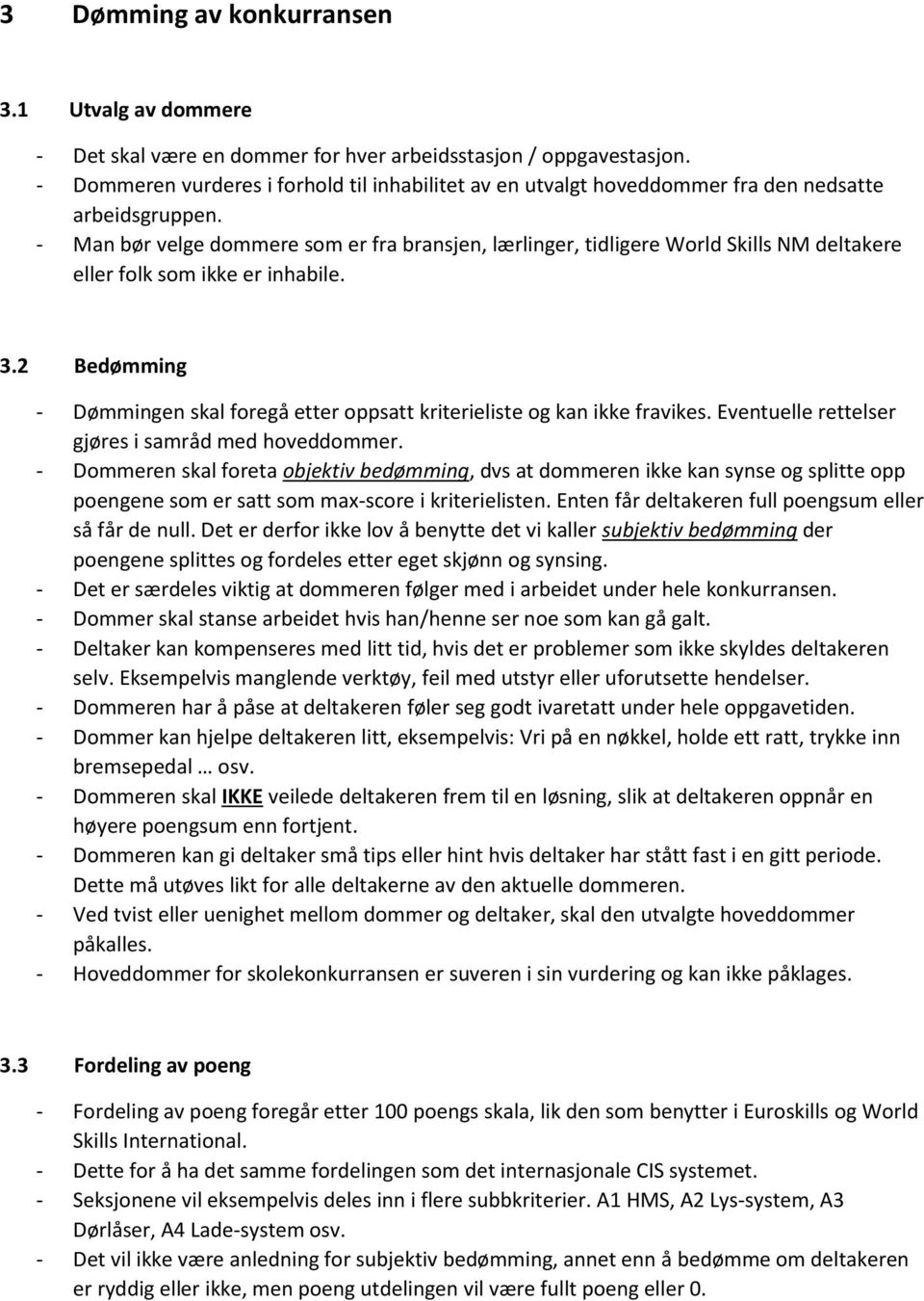 3 Dømming av konkurransen

3.1 Utvalg av dommere

- Det skal være en dommer for hver arbeidsstasjon / oppgavestasjon.
- Dommeren vurderes i forhold til inhabilitet av en utvalgt hoveddommer fra den nedsatte arbeidsgruppen.
- Man bør velge dommere som er fra bransjen, lærlinger, tidligere World Skills NM deltakere eller folk som ikke er inhabile.

3.2 Bedømming

- Dømmingen skal foregå etter oppsatt kriterieliste og kan ikke fravikes. Eventuelle rettelser gjøres i samråd med hoveddommer.
- Dommeren skal foreta objektiv bedømming, dvs at dommeren ikke kan synse og splitte opp poengene som er satt som max-score i kriterielisten. Enten får deltakeren full poengsum eller så får de null. Det er derfor ikke lov å benytte det vi kaller subjektiv bedømming der poengene splittes og fordeles etter eget skjønn og synsing.
- Det er særdeles viktig at dommeren følger med i arbeidet under hele konkurransen.
- Dommer skal stanse arbeidet hvis han/henne ser noe som kan gå galt.
- Deltaker kan kompenseres med litt tid, hvis det er problemer som ikke skyldes deltakeren selv. Eksempelvis manglende verktøy, feil med utstyr eller uforutsette hendelser.
- Dommeren har å påse at deltakeren føler seg godt ivaretatt under hele oppgavetiden.
- Dommer kan hjelpe deltakeren litt, eksempelvis: Vri på en nøkkel, holde ett ratt, trykke inn bremsepedal … osv.
- Dommeren skal IKKE veilede deltakeren frem til en løsning, slik at deltakeren oppnår en høyere poengsum enn fortjent.
- Dommeren kan gi deltaker små tips eller hint hvis deltaker har stått fast i en gitt periode. Dette må utøves likt for alle deltakerne av den aktuelle dommeren.
- Ved tvist eller uenighet mellom dommer og deltaker, skal den utvalgte hoveddommer påkalles.
- Hoveddommer for skolekonkurransen er suveren i sin vurdering og kan ikke påklages.

3.3 Fordeling av poeng

- Fordeling av poeng foregår etter 100 poengs skala, lik den som benytter i Euroskills og World Skills International.
- Dette for å ha det samme fordelingen som det internasjonale CIS systemet.
- Seksjonene vil eksempelvis deles inn i flere subbkriterier. A1 HMS, A2 Lys-system, A3 Dørlåser, A4 Lade-system osv.
- Det vil ikke være anledning for subjektiv bedømming, annet enn å bedømme om deltakeren er ryddig eller ikke, men poeng utdelingen vil være fullt poeng eller 0.